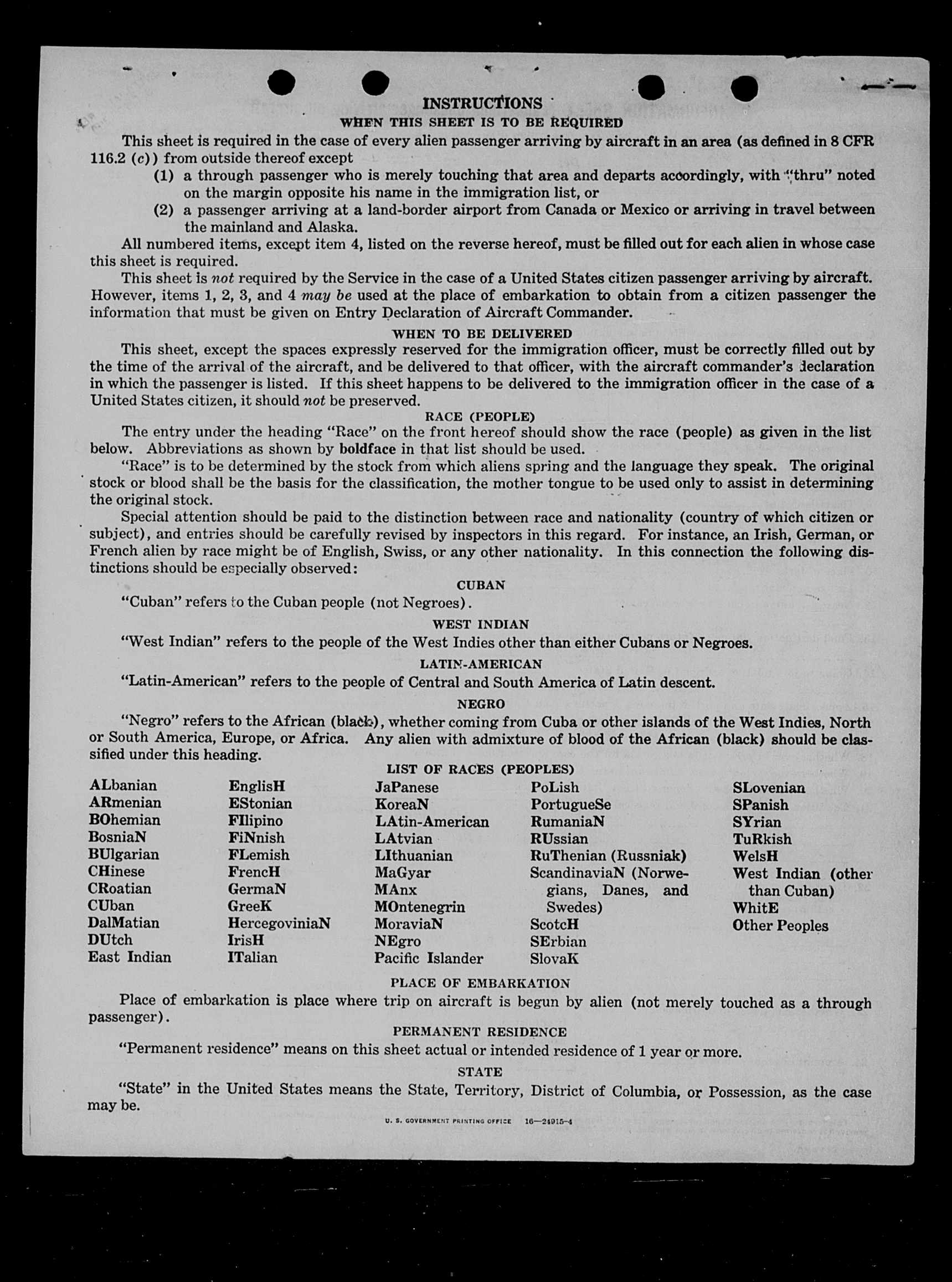 INSTRUCTIONS
WHEN THIS SHEET IS TO BE REQUIRED

This sheet is required in the case of every alien passenger arriving by aircraft in an area (as defined in 8 CFR 116.2 (c)) from outside thereof except

(1) a through passenger who is merely touching that area and departs accordingly, with "thru" noted on the margin opposite his name in the immigration list, or

(2) a passenger arriving at a land-border airport from Canada or Mexico or arriving in travel between the mainland and Alaska.

All numbered items, except item 4, listed on the reverse hereof, must be filled out for each alien in whose case this sheet is required.

This sheet is not required by the Service in the case of a United States citizen passenger arriving by aircraft. However, items 1, 2, 3, and 4 may be used at the place of embarkation to obtain from a citizen passenger the information that must be given on Entry Declaration of Aircraft Commander.

WHEN TO BE DELIVERED

This sheet, except the spaces expressly reserved for the immigration officer, must be correctly filled out by the time of the arrival of the aircraft, and be delivered to that officer, with the aircraft commander's declaration in which the passenger is listed. If this sheet happens to be delivered to the immigration officer in the case of a United States citizen, it should not be preserved.

RACE (PEOPLE)

The entry under the heading "Race" on the front hereof should show the race (people) as given in the list below. Abbreviations as shown by boldface in that list should be used.

"Race" is to be determined by the stock from which aliens spring and the language they speak. The original stock or blood shall be the basis for the classification, the mother tongue to be used only to assist in determining the original stock.

Special attention should be paid to the distinction between race and nationality (country of which citizen or subject), and entries should be carefully revised by inspectors in this regard. For instance, an Irish, German, or French alien by race might be of English, Swiss, or any other nationality. In this connection the following distinctions should be especially observed:

CUBAN

"Cuban" refers to the Cuban people (not Negroes).

WEST INDIAN

"West Indian" refers to the people of the West Indies other than either Cubans or Negroes.

LATIN-AMERICAN

"Latin-American" refers to the people of Central and South America of Latin descent.

NEGRO

"Negro" refers to the African (black), whether coming from Cuba or other islands of the West Indies, North or South America, Europe, or Africa. Any alien with admixture of blood of the African (black) should be classified under this heading.

LIST OF RACES (PEOPLES)

ALbanian
ARmenian
BOhemian
BosniaN
BUlgarian
CHinese
CRoatian
CUban
DalMatian
DUtch
East Indian

EnglisH
EStonian
FIlipino
FiNnish
FLemish
FrencH
GermaN
GreeK
HercegoviniaN
IrisH
ITalian

JaPanese
KoreaN
LAtin-American
LAtvian
LIthuanian
MaGyar
MAnx
MOntenegrin
MoraviaN
NEgro
Pacific Islander

PoLish
PortugueSe
RumaniaN
RUssian
RuThenian (Russniak)
ScandinaviaN (Norwegians, Danes, and Swedes)
ScotcH
SErbian
SlovaK

SLovenian
SPanish
SYrian
TuRkish
WelsH
West Indian (other than Cuban)
WhitE
Other Peoples

PLACE OF EMBARKATION

Place of embarkation is place where trip on aircraft is begun by alien (not merely touched as a through passenger).

PERMANENT RESIDENCE

"Permanent residence" means on this sheet actual or intended residence of 1 year or more.

STATE

"State" in the United States means the State, Territory, District of Columbia, or Possession, as the case may be.

U. S. GOVERNMENT PRINTING OFFICE 16—24915-4